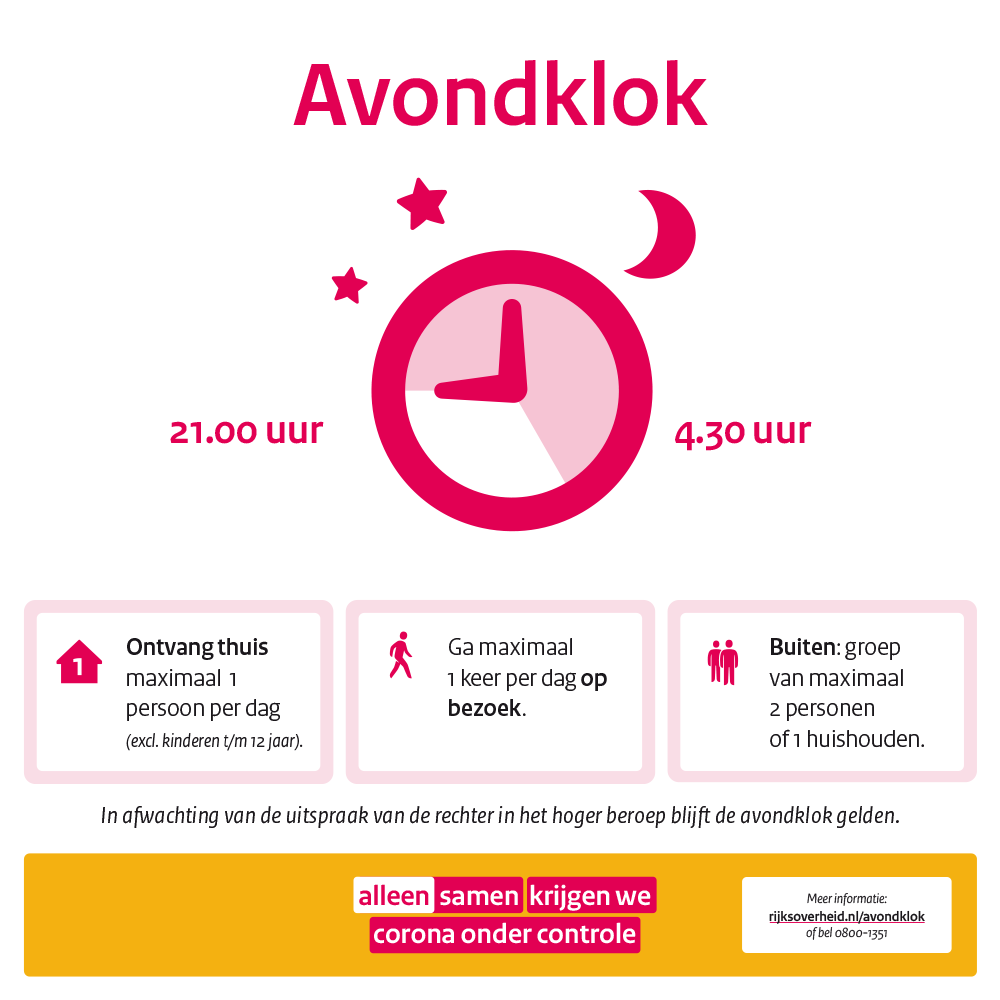 Avondklok

21.00 uur

4.30 uur

1

Ontvang thuis maximaal 1 persoon per dag (excl. kinderen t/m 12 jaar).

Ga maximaal 1 keer per dag op bezoek.

Buiten: groep van maximaal 2 personen of 1 huishouden.

In afwachting van de uitspraak van de rechter in het hoger beroep blijft de avondklok gelden.

alleen samen krijgen we corona onder controle

Meer informatie:
rijksoverheid.nl/avondklok
of bel 0800-1351